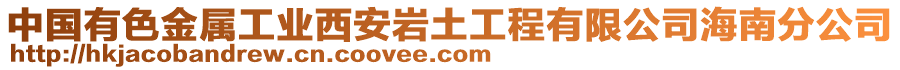 中国有色金属工业西安岩土工程有限公司海南分公司
http://hkjacobandrew.cn.coovee.com